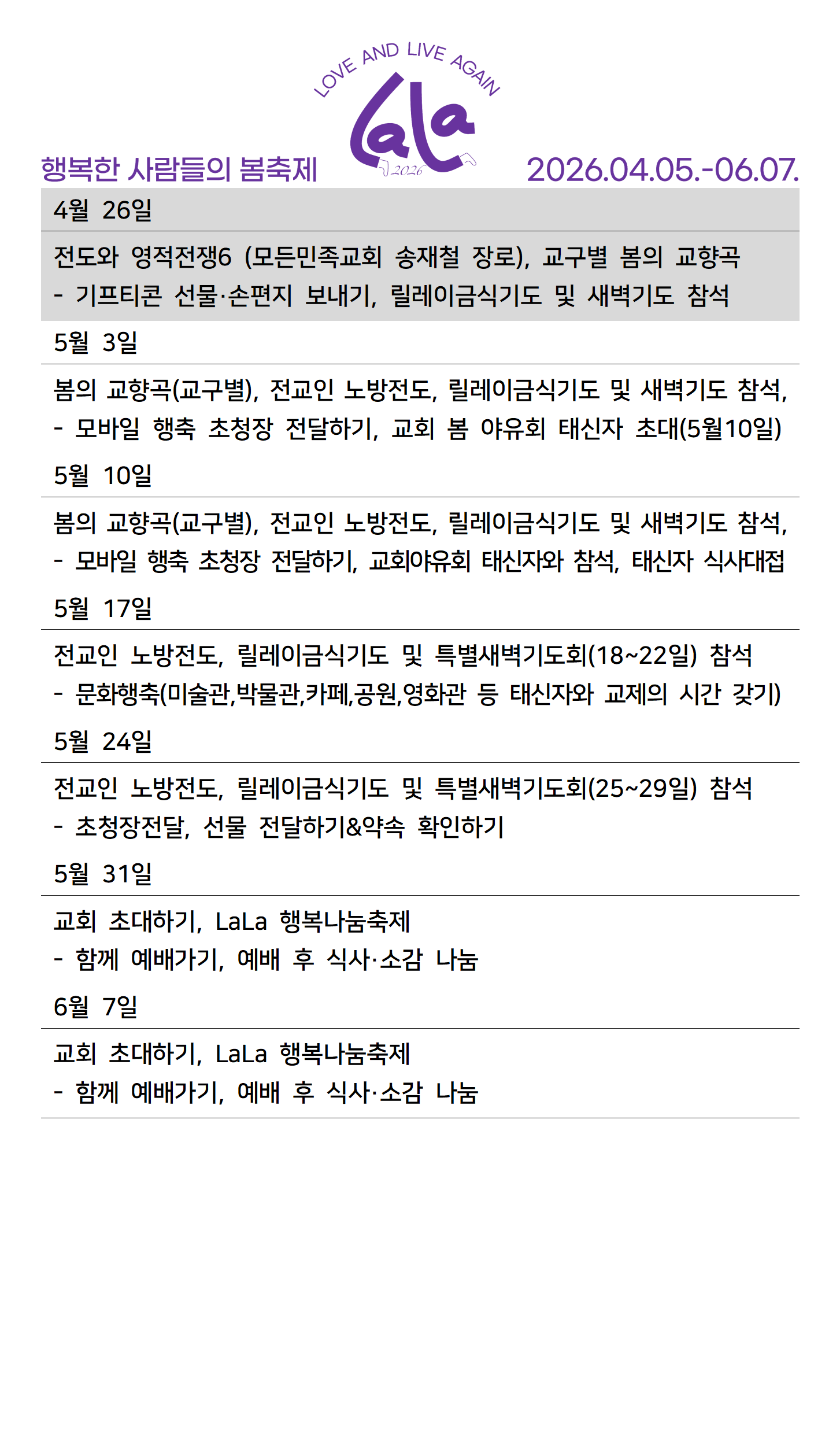 LOVE AND LIVE AGAIN

LaLa

2026

행복한 사람들의 봄축제

2026.04.05.-06.07.

4월 26일

전도와 영적전쟁6 (모든민족교회 송재철 장로), 교구별 봄의 교향곡

- 기프티콘 선물·손편지 보내기, 릴레이금식기도 및 새벽기도 참석

5월 3일

봄의 교향곡(교구별), 전교인 노방전도, 릴레이금식기도 및 새벽기도 참석,

- 모바일 행축 초청장 전달하기, 교회 봄 야유회 태신자 초대(5월10일)

5월 10일

봄의 교향곡(교구별), 전교인 노방전도, 릴레이금식기도 및 새벽기도 참석,

- 모바일 행축 초청장 전달하기, 교회야유회 태신자와 참석, 태신자 식사대접

5월 17일

전교인 노방전도, 릴레이금식기도 및 특별새벽기도회(18~22일) 참석

- 문화행축(미술관,박물관,카페,공원,영화관 등 태신자와 교제의 시간 갖기)

5월 24일

전교인 노방전도, 릴레이금식기도 및 특별새벽기도회(25~29일) 참석

- 초청장전달, 선물 전달하기&약속 확인하기

5월 31일

교회 초대하기, LaLa 행복나눔축제

- 함께 예배가기, 예배 후 식사·소감 나눔

6월 7일

교회 초대하기, LaLa 행복나눔축제

- 함께 예배가기, 예배 후 식사·소감 나눔